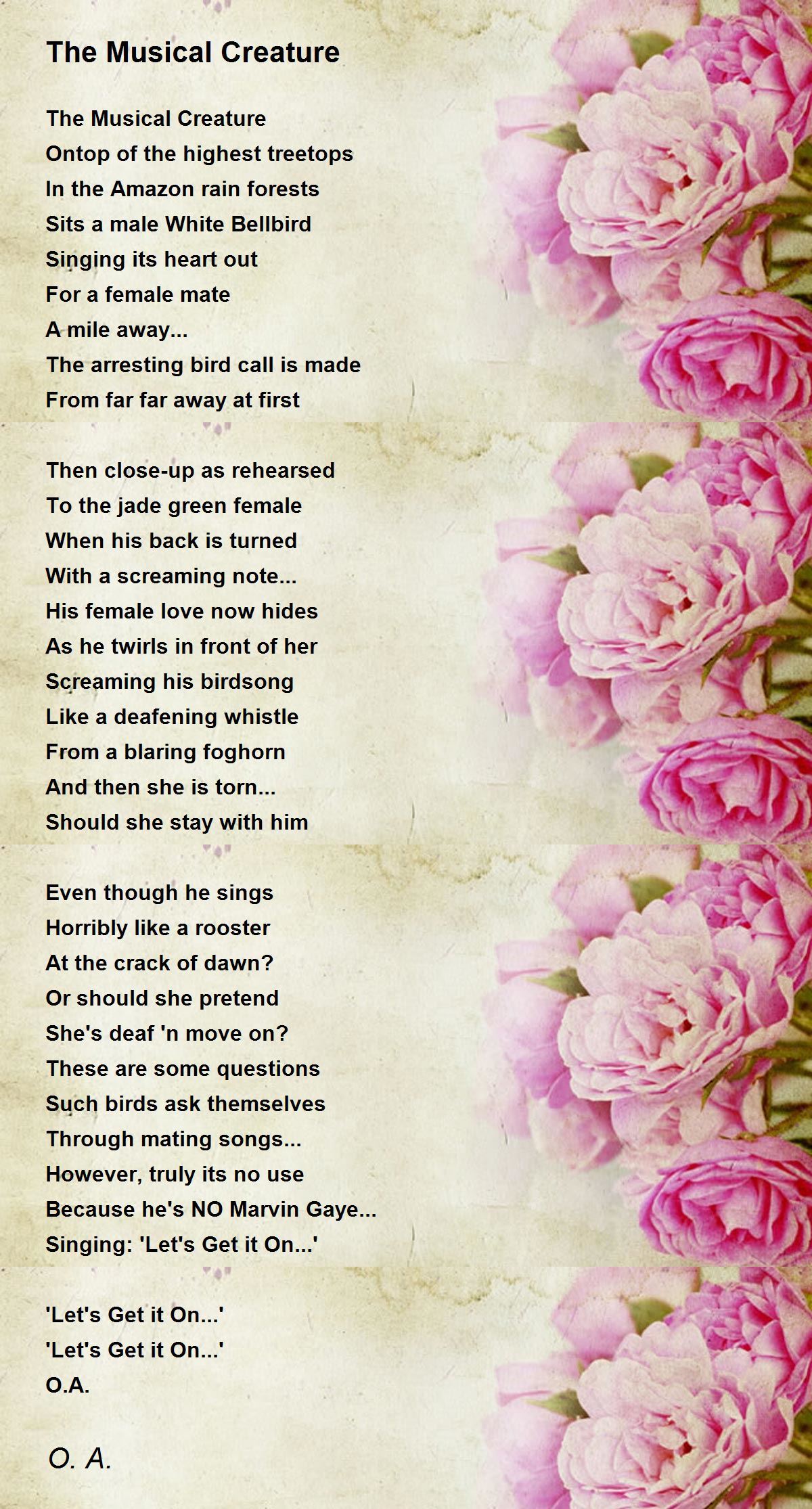 The Musical Creature

The Musical Creature
Ontop of the highest treetops
In the Amazon rain forests
Sits a male White Bellbird
Singing its heart out
For a female mate
A mile away...
The arresting bird call is made
From far far away at first

Then close-up as rehearsed
To the jade green female
When his back is turned
With a screaming note...
His female love now hides
As he twirls in front of her
Screaming his birdsong
Like a deafening whistle
From a blaring foghorn
And then she is torn...
Should she stay with him

Even though he sings
Horribly like a rooster
At the crack of dawn?
Or should she pretend
She's deaf 'n move on?
These are some questions
Such birds ask themselves
Through mating songs...
However, truly its no use
Because he's NO Marvin Gaye...
Singing: 'Let's Get it On...'

'Let's Get it On...'
'Let's Get it On...'
O.A.

O. A.